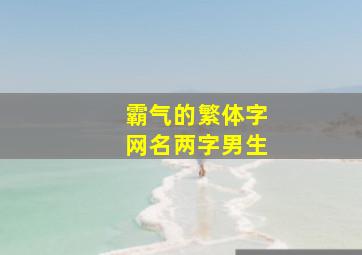 霸气的繁体字
网名两字男生